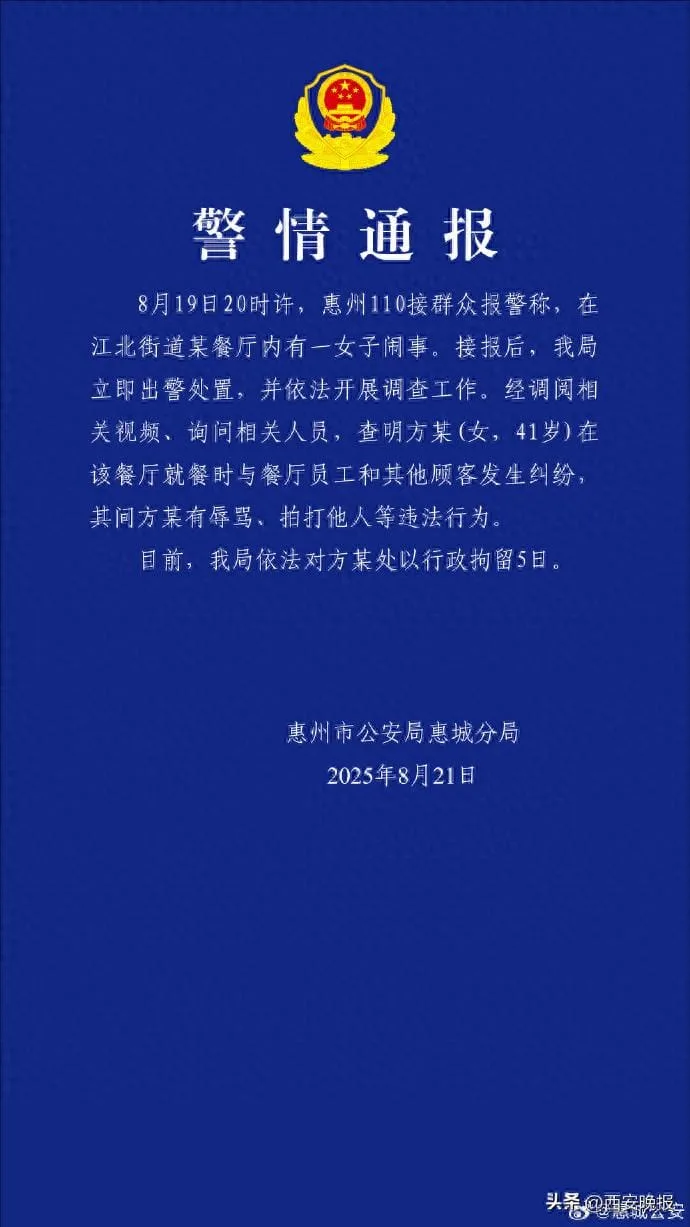 警情通报

8月19日20时许，惠州110接群众报警称，在江北街道某餐厅内有一女子闹事。接报后，我局立即出警处置，并依法开展调查工作。经调阅相关视频、询问相关人员，查明方某(女，41岁)在该餐厅就餐时与餐厅员工和其他顾客发生纠纷，其间方某有辱骂、拍打他人等违法行为。

目前，我局依法对方某处以行政拘留5日。

惠州市公安局惠城分局
2025年8月21日

头条 @西安晚报
@惠城公安